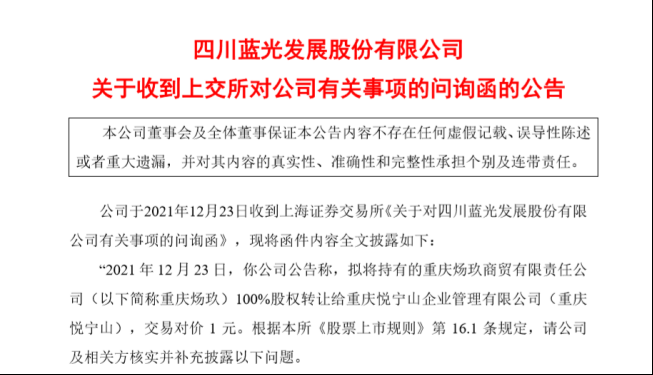 四川蓝光发展股份有限公司
关于收到上交所对公司有关事项的问询函的公告

本公司董事会及全体董事保证本公告内容不存在任何虚假记载、误导性陈述或者重大遗漏，并对其内容的真实性、准确性和完整性承担个别及连带责任。

公司于2021年12月23日收到上海证券交易所《关于对四川蓝光发展股份有限公司有关事项的问询函》，现将函件内容全文披露如下：

“2021 年 12 月 23 日，你公司公告称，拟将持有的重庆炀玖商贸有限责任公司（以下简称重庆炀玖）100%股权转让给重庆悦宁山企业管理有限公司（重庆悦宁山），交易对价 1 元。根据本所《股票上市规则》第 16.1 条规定，请公司及相关方核实并补充披露以下问题。